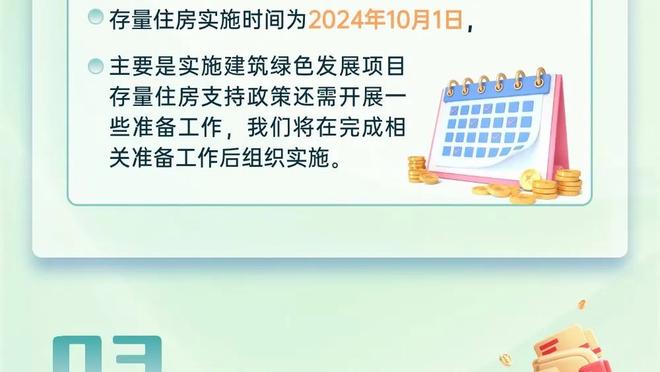 存量住房实施时间为2024年10月1日，

主要是实施建筑绿色发展项目存量住房支持政策还需开展一些准备工作，我们将在完成相关准备工作后组织实施。

03